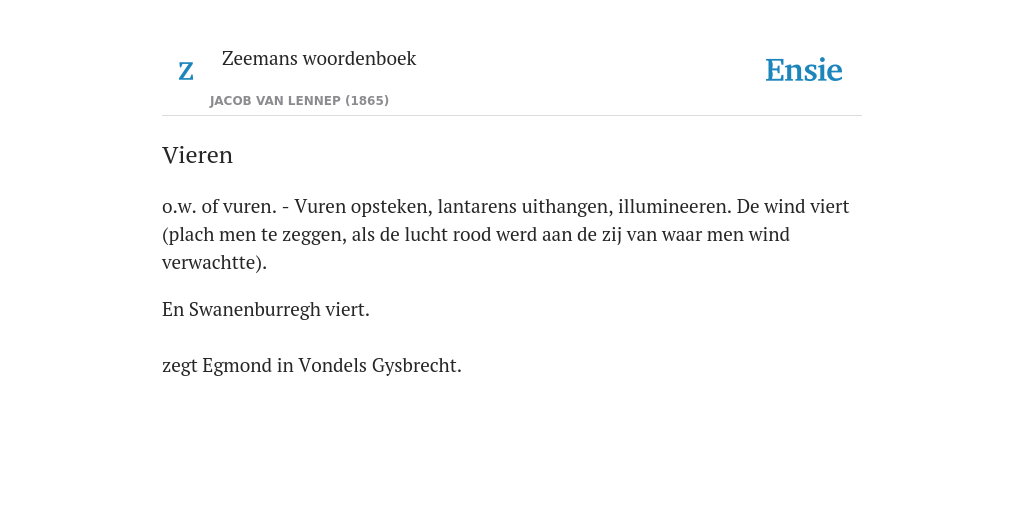 Z

Zeemans woordenboek

JACOB VAN LENNEP (1865)

Ensie

Vieren

o.w. of vuren. - Vuren opsteken, lantarens uithangen, illumineeren. De wind viert (plach men te zeggen, als de lucht rood werd aan de zij van waar men wind verwachtte).

En Swanenburregh viert.

zegt Egmond in Vondels Gysbrecht.